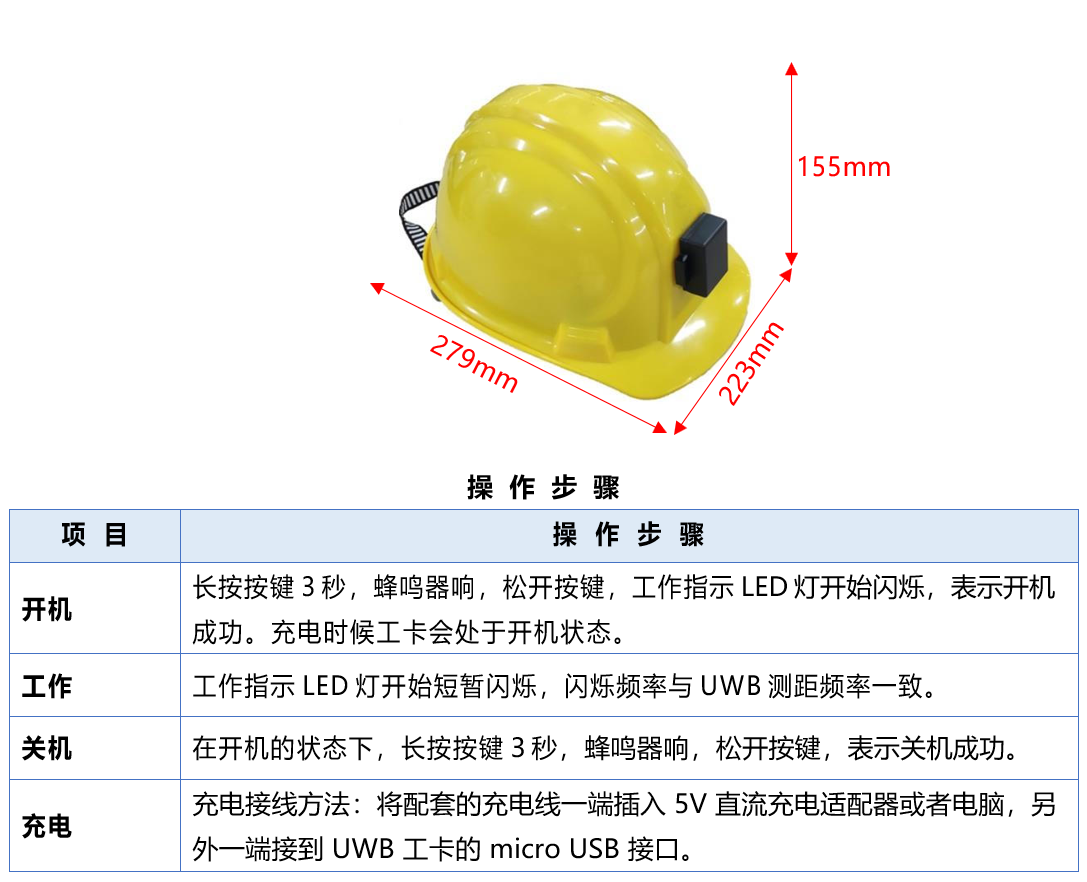 155mm

279mm

223mm

操 作 步 骤

| 项 目 | 操 作 步 骤 |
|---|---|
| 开机 | 长按按键 3 秒，蜂鸣器响，松开按键，工作指示 LED 灯开始闪烁，表示开机成功。充电时候工卡会处于开机状态。 |
| 工作 | 工作指示 LED 灯开始短暂闪烁，闪烁频率与 UWB 测距频率一致。 |
| 关机 | 在开机的状态下，长按按键 3 秒，蜂鸣器响，松开按键，表示关机成功。 |
| 充电 | 充电接线方法：将配套的充电线一端插入 5V 直流充电适配器或者电脑，另外一端接到 UWB 工卡的 micro USB 接口。 |